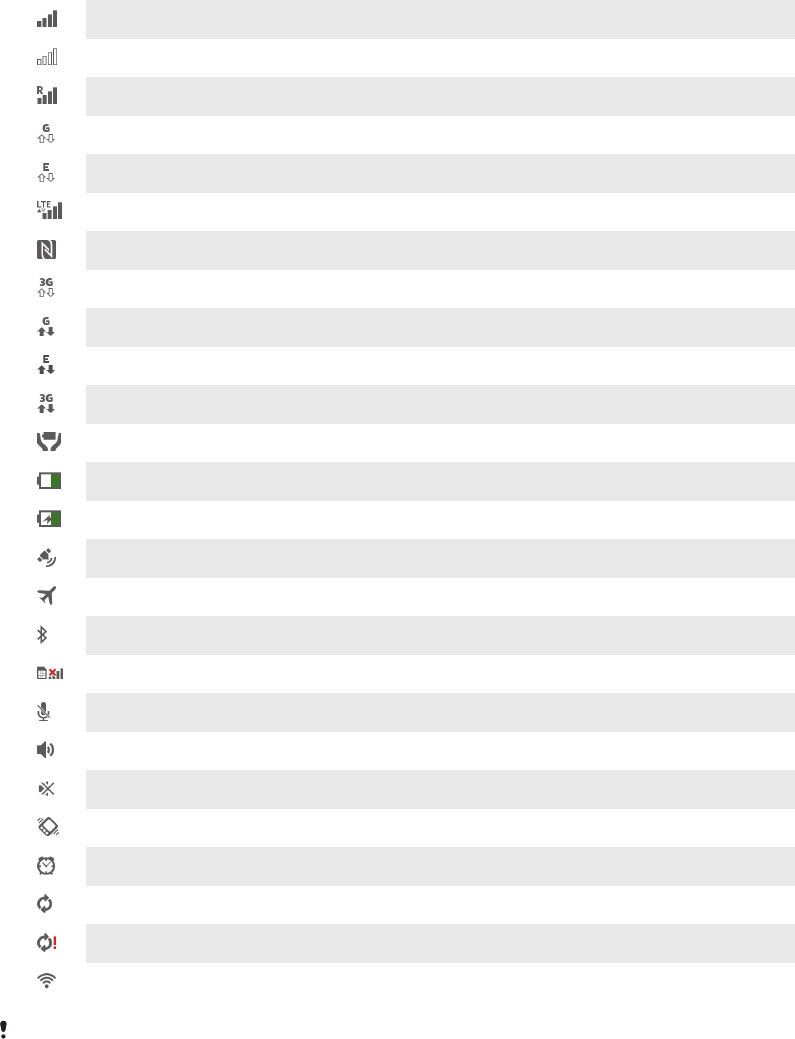 R
G
E
LTE
3G
G
E
3G